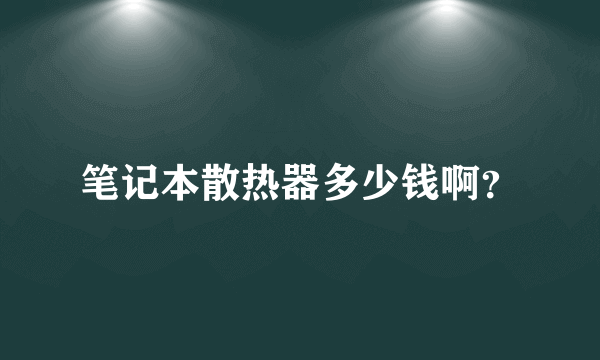 笔记本散热器多少钱啊?